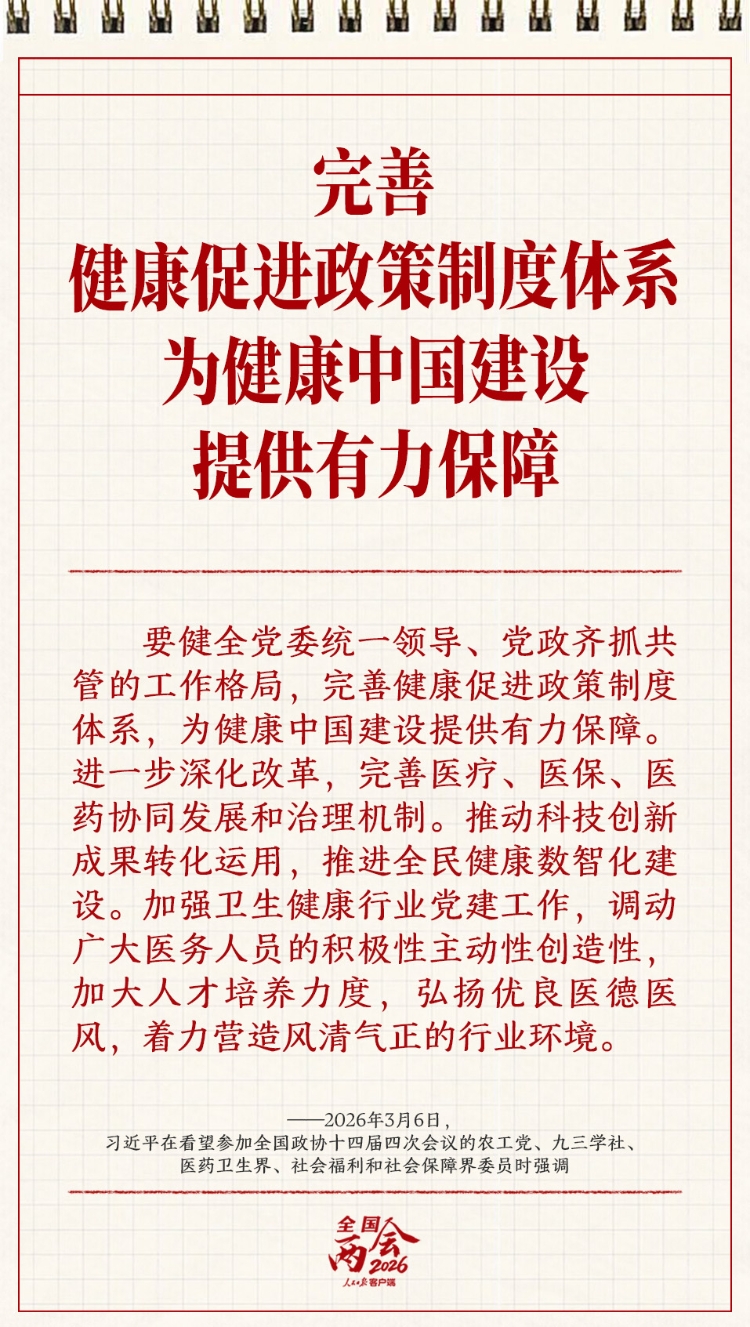 完善
健康促进政策制度体系
为健康中国建设
提供有力保障

要健全党委统一领导、党政齐抓共管的工作格局，完善健康促进政策制度体系，为健康中国建设提供有力保障。进一步深化改革，完善医疗、医保、医药协同发展和治理机制。推动科技创新成果转化运用，推进全民健康数智化建设。加强卫生健康行业党建工作，调动广大医务人员的积极性主动性创造性，加大人才培养力度，弘扬优良医德医风，着力营造风清气正的行业环境。

——2026年3月6日，
习近平在看望参加全国政协十四届四次会议的农工党、九三学社、医药卫生界、社会福利和社会保障界委员时强调

全国两会 2026
人民日报客户端